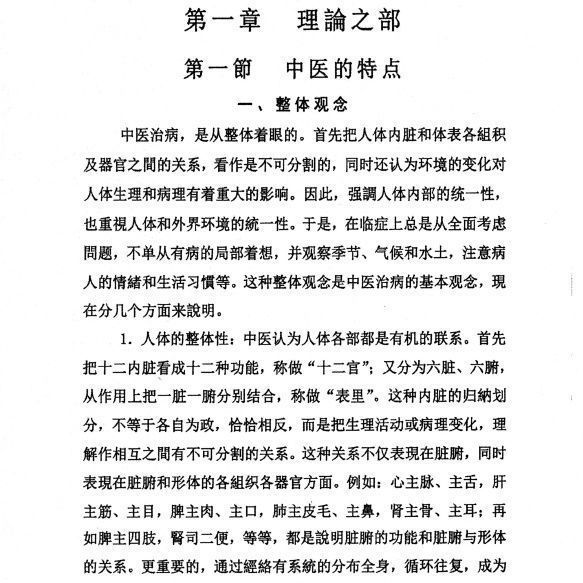 第一章　理論之部

第一節　中医的特点

一、整体观念

中医治病，是从整体着眼的。首先把人体内脏和体表各組积及器官之間的关系，看作是不可分割的，同时还认为环境的变化对人体生理和病理有着重大的影响。因此，强調人体内部的统一性，也重視人体和外界环境的統一性。于是，在临症上总是从全面考虑問題，不单从有病的局部着想，并观察季节、气候和水土，注意病人的情緒和生活习慣等。这种整体观念是中医治病的基本观念，現在分几个方面来說明。

1. 人体的整体性：中医认为人体各部都是有机的联系。首先把十二内脏看成十二种功能，称做“十二官”；又分为六脏、六腑，从作用上把一脏一腑分别结合，称做“表里”。这种内脏的归納划分，不等于各自为政，恰恰相反，而是把生理活动或病理变化，理解作相互之間有不可分割的关系。这种关系不仅表現在脏腑，同时表現在脏腑和形体的各組织各器官方面。例如：心主脉、主舌，肝主筋、主目，脾主肉、主口，肺主皮毛、主鼻，肾主骨、主耳；再如脾主四肢，腎司二便，等等，都是說明脏腑的功能和脏腑与形体的关系。更重要的，通过經絡有系統的分布全身，循环往复，成为